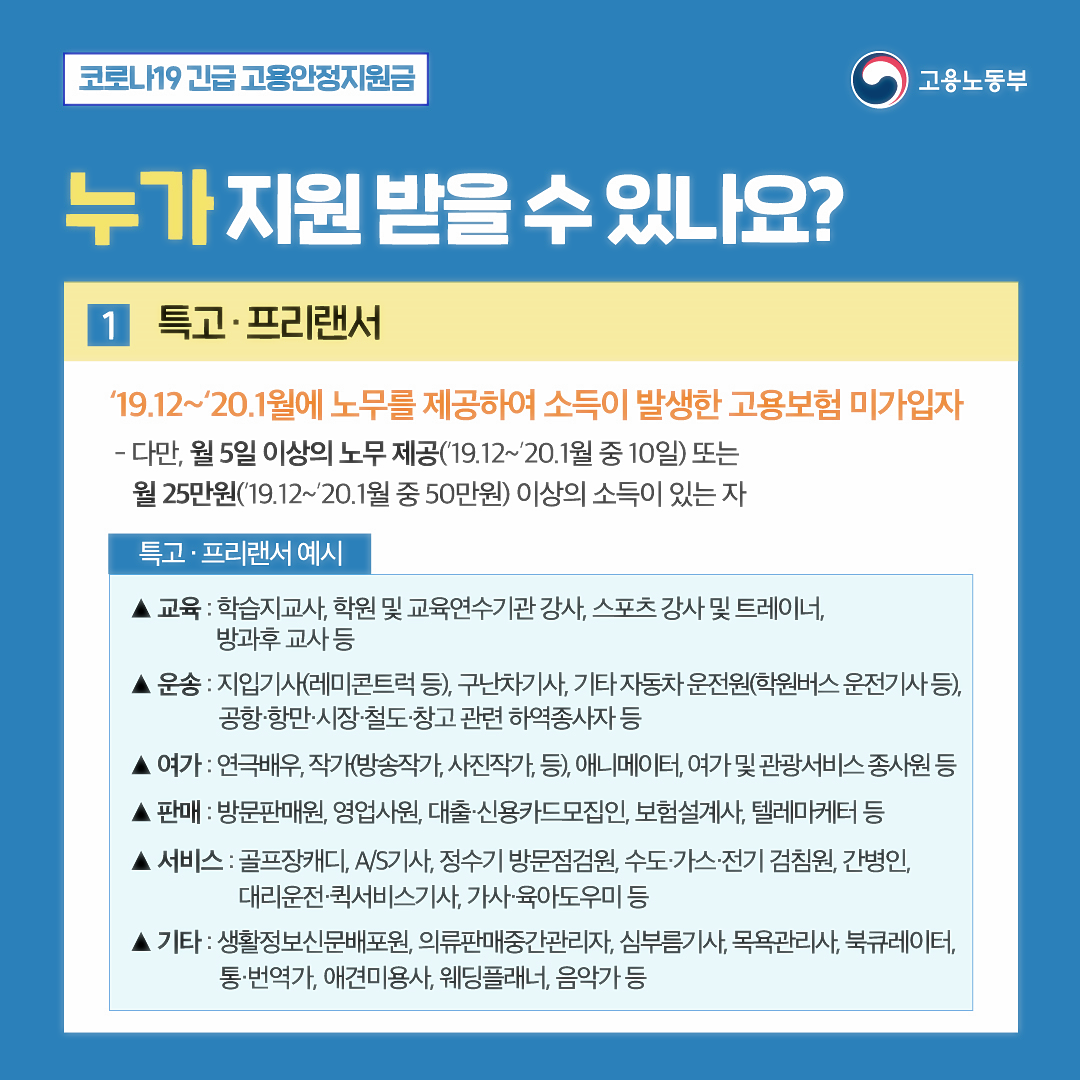 코로나19 긴급 고용안정지원금

고용노동부

누가 지원 받을 수 있나요?

1 특고 · 프리랜서

'19.12~'20.1월에 노무를 제공하여 소득이 발생한 고용보험 미가입자

- 다만, 월 5일 이상의 노무 제공('19.12~'20.1월 중 10일) 또는 월 25만원('19.12~'20.1월 중 50만원) 이상의 소득이 있는 자

특고 · 프리랜서 예시

▲ 교육 : 학습지교사, 학원 및 교육연수기관 강사, 스포츠 강사 및 트레이너, 방과후 교사 등

▲ 운송 : 지입기사(레미콘트럭 등), 구난차기사, 기타 자동차 운전원(학원버스 운전기사 등), 공항·항만·시장·철도·창고 관련 하역종사자 등

▲ 여가 : 연극배우, 작가(방송작가, 사진작가, 등), 애니메이터, 여가 및 관광서비스 종사원 등

▲ 판매 : 방문판매원, 영업사원, 대출·신용카드모집인, 보험설계사, 텔레마케터 등

▲ 서비스 : 골프장캐디, A/S기사, 정수기 방문점검원, 수도·가스·전기 검침원, 간병인, 대리운전·퀵서비스기사, 가사·육아도우미 등

▲ 기타 : 생활정보신문배포원, 의류판매중간관리자, 심부름기사, 목욕관리사, 북큐레이터, 통·번역가, 애견미용사, 웨딩플래너, 음악가 등